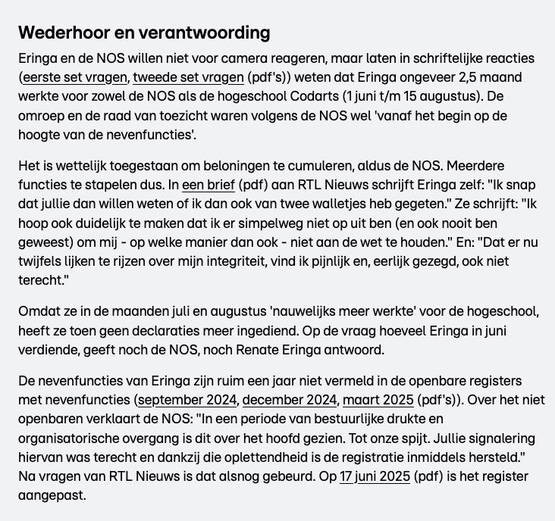 Wederhoor en verantwoording

Eringa en de NOS willen niet voor camera reageren, maar laten in schriftelijke reacties (eerste set vragen, tweede set vragen (pdf's)) weten dat Eringa ongeveer 2,5 maand werkte voor zowel de NOS als de hogeschool Codarts (1 juni t/m 15 augustus). De omroep en de raad van toezicht waren volgens de NOS wel 'vanaf het begin op de hoogte van de nevenfuncties'.

Het is wettelijk toegestaan om beloningen te cumuleren, aldus de NOS. Meerdere functies te stapelen dus. In een brief (pdf) aan RTL Nieuws schrijft Eringa zelf: "Ik snap dat jullie dan willen weten of ik dan ook van twee walletjes heb gegeten." Ze schrijft: "Ik hoop ook duidelijk te maken dat ik er simpelweg niet op uit ben (en ook nooit ben geweest) om mij - op welke manier dan ook - niet aan de wet te houden." En: "Dat er nu twijfels lijken te rijzen over mijn integriteit, vind ik pijnlijk en, eerlijk gezegd, ook niet terecht."

Omdat ze in de maanden juli en augustus 'nauwelijks meer werkte' voor de hogeschool, heeft ze toen geen declaraties meer ingediend. Op de vraag hoeveel Eringa in juni verdiende, geeft noch de NOS, noch Renate Eringa antwoord.

De nevenfuncties van Eringa zijn ruim een jaar niet vermeld in de openbare registers met nevenfuncties (september 2024, december 2024, maart 2025 (pdf's)). Over het niet openbaren verklaart de NOS: "In een periode van bestuurlijke drukte en organisatorische overgang is dit over het hoofd gezien. Tot onze spijt. Jullie signalering hiervan was terecht en dankzij die oplettendheid is de registratie inmiddels hersteld." Na vragen van RTL Nieuws is dat alsnog gebeurd. Op 17 juni 2025 (pdf) is het register aangepast.